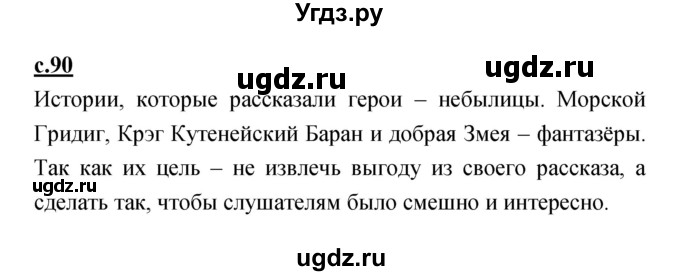 Угдз.ру

с.90

ugdz.ru

ugdz.ru

Истории, которые рассказали герои – небылицы. Морской Гридиг, Крэг Кутенейский Баран и добрая Змея – фантазёры. Так как их цель – не извлечь выгоду из своего рассказа, а сделать так, чтобы слушателям было смешно и интересно.

ugdz.ru

ugdz.ru